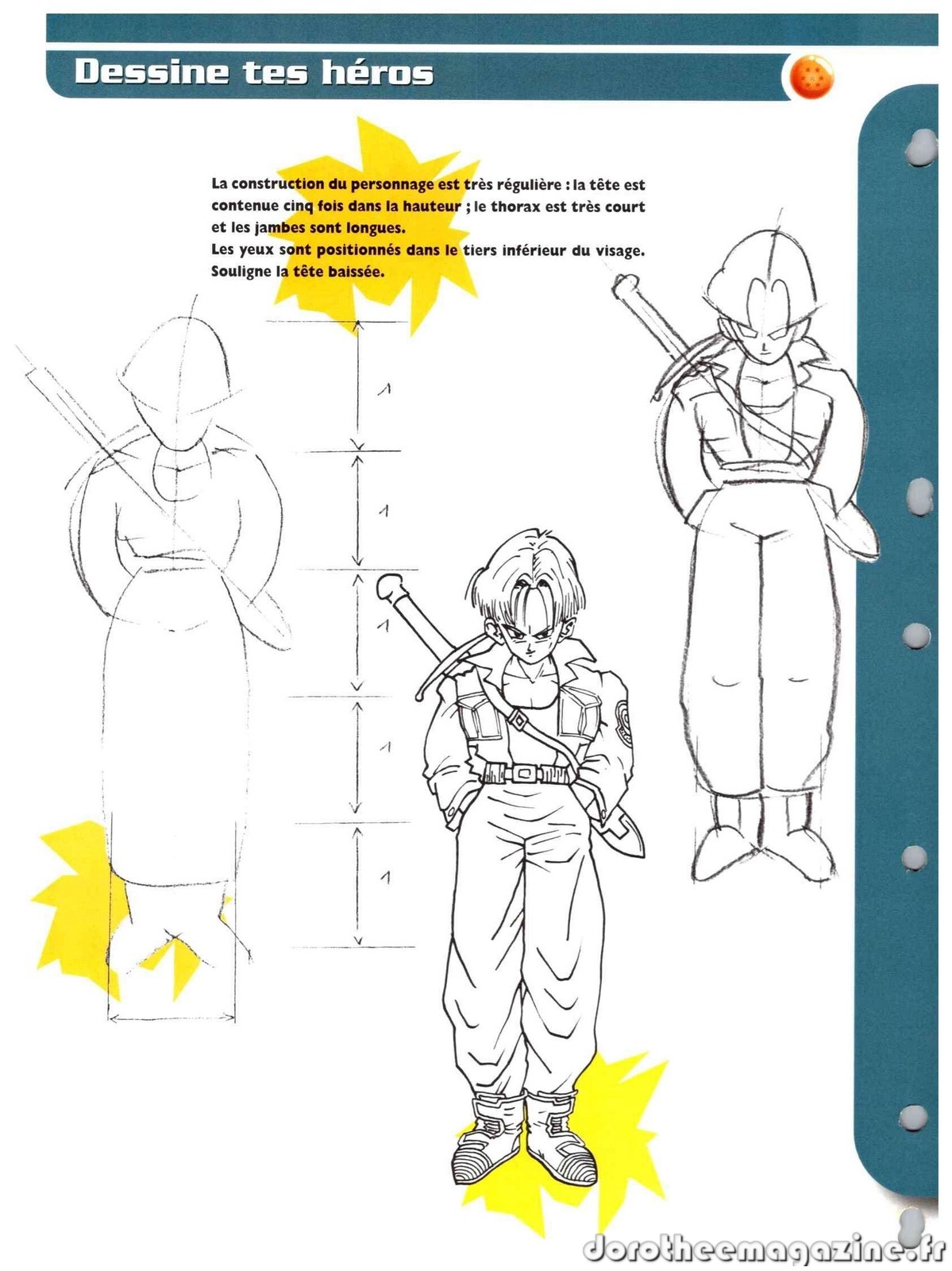 Dessine tes héros

La construction du personnage est très régulière : la tête est contenue cinq fois dans la hauteur ; le thorax est très court et les jambes sont longues.
Les yeux sont positionnés dans le tiers inférieur du visage.
Souligne la tête baissée.

1
1
1
1
1

dorotheemagazine.fr